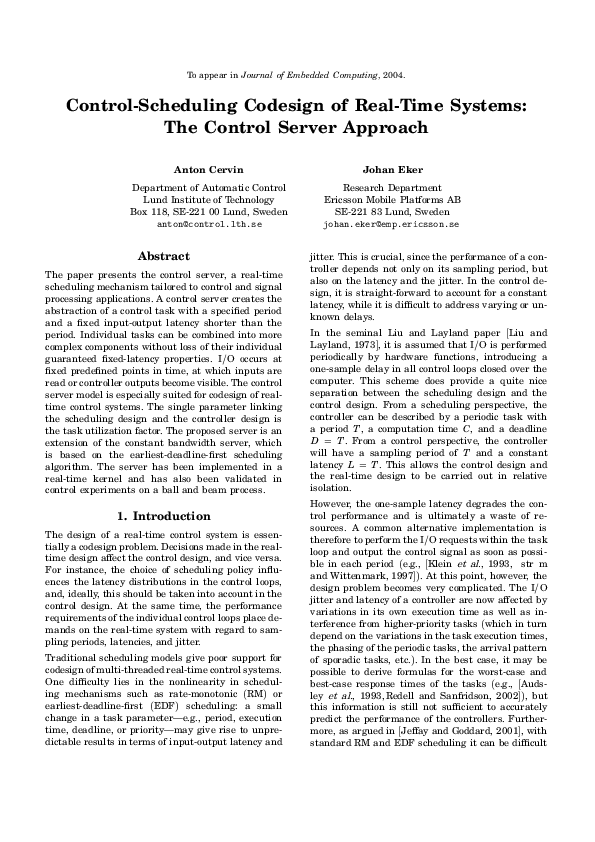 To appear in Journal of Embedded Computing, 2004.

Control-Scheduling Codesign of Real-Time Systems: The Control Server Approach

Anton Cervin

Department of Automatic Control
Lund Institute of Technology
Box 118, SE-221 00 Lund, Sweden
anton@control.lth.se

Johan Eker

Research Department
Ericsson Mobile Platforms AB
SE-221 83 Lund, Sweden
johan.eker@emp.ericsson.se

Abstract

The paper presents the control server, a real-time scheduling mechanism tailored to control and signal processing applications. A control server creates the abstraction of a control task with a specified period and a fixed input-output latency shorter than the period. Individual tasks can be combined into more complex components without loss of their individual guaranteed fixed-latency properties. I/O occurs at fixed predefined points in time, at which inputs are read or controller outputs become visible. The control server model is especially suited for codesign of real-time control systems. The single parameter linking the scheduling design and the controller design is the task utilization factor. The proposed server is an extension of the constant bandwidth server, which is based on the earliest-deadline-first scheduling algorithm. The server has been implemented in a real-time kernel and has also been validated in control experiments on a ball and beam process.

1. Introduction

The design of a real-time control system is essentially a codesign problem. Decisions made in the real-time design affect the control design, and vice versa. For instance, the choice of scheduling policy influences the latency distributions in the control loops, and, ideally, this should be taken into account in the control design. At the same time, the performance requirements of the individual control loops place demands on the real-time system with regard to sampling periods, latencies, and jitter.

Traditional scheduling models give poor support for codesign of multi-threaded real-time control systems. One difficulty lies in the nonlinearity in scheduling mechanisms such as rate-monotonic (RM) or earliest-deadline-first (EDF) scheduling: a small change in a task parameter—e.g., period, execution time, deadline, or priority—may give rise to unpredictable results in terms of input-output latency and jitter. This is crucial, since the performance of a controller depends not only on its sampling period, but also on the latency and the jitter. In the control design, it is straight-forward to account for a constant latency, while it is difficult to address varying or unknown delays.

In the seminal Liu and Layland paper [Liu and Layland, 1973], it is assumed that I/O is performed periodically by hardware functions, introducing a one-sample delay in all control loops closed over the computer. This scheme does provide a quite nice separation between the scheduling design and the control design. From a scheduling perspective, the controller can be described by a periodic task with a period $T$, a computation time $C$, and a deadline $D = T$. From a control perspective, the controller will have a sampling period of $T$ and a constant latency $L = T$. This allows the control design and the real-time design to be carried out in relative isolation.

However, the one-sample latency degrades the control performance and is ultimately a waste of resources. A common alternative implementation is therefore to perform the I/O requests within the task loop and output the control signal as soon as possible in each period (e.g., [Klein et al., 1993, str m and Wittenmark, 1997]). At this point, however, the design problem becomes very complicated. The I/O jitter and latency of a controller are now affected by variations in its own execution time as well as interference from higher-priority tasks (which in turn depend on the variations in the task execution times, the phasing of the periodic tasks, the arrival pattern of sporadic tasks, etc.). In the best case, it may be possible to derive formulas for the worst-case and best-case response times of the tasks (e.g., [Audsley et al., 1993, Redell and Sanfridson, 2002]), but this information is still not sufficient to accurately predict the performance of the controllers. Furthermore, as argued in [Jeffay and Goddard, 2001], with standard RM and EDF scheduling it can be difficult